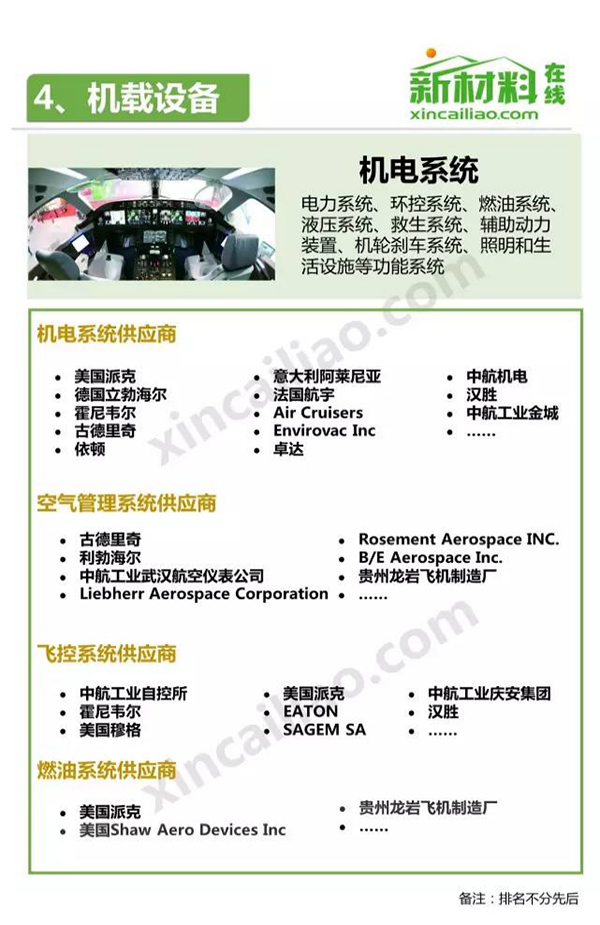 4、机载设备

新材料在线
xincailiao.com

机电系统

电力系统、环控系统、燃油系统、液压系统、救生系统、辅助动力装置、机轮刹车系统、照明和生活设施等功能系统

机电系统供应商

• 美国派克
• 德国立勃海尔
• 霍尼韦尔
• 古德里奇
• 依顿

• 意大利阿莱尼亚
• 法国航宇
• Air Cruisers
• Envirovac Inc
• 卓达

• 中航机电
• 汉胜
• 中航工业金城
• ……

空气管理系统供应商

• 古德里奇
• 利勃海尔
• 中航工业武汉航空仪表公司
• Liebherr Aerospace Corporation

• Rosement Aerospace INC.
• B/E Aerospace Inc.
• 贵州龙岩飞机制造厂
• ……

飞控系统供应商

• 中航工业自控所
• 霍尼韦尔
• 美国穆格

• 美国派克
• EATON
• SAGEM SA

• 中航工业庆安集团
• 汉胜
• ……

燃油系统供应商

• 美国派克
• 美国Shaw Aero Devices Inc

• 贵州龙岩飞机制造厂
• ……

备注：排名不分先后

xincailiao.com